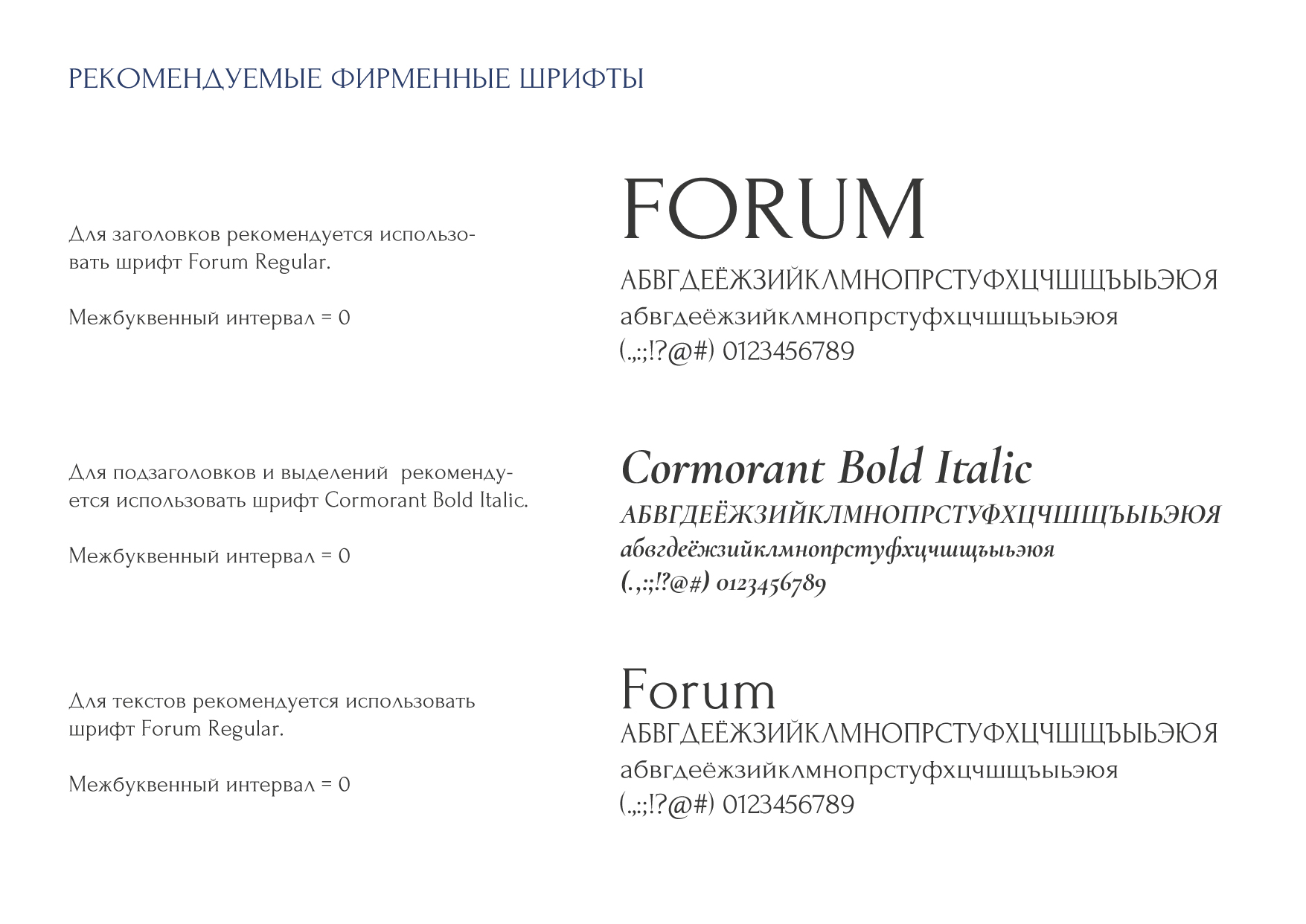 РЕКОМЕНДУЕМЫЕ ФИРМЕННЫЕ ШРИФТЫ

Для заголовков рекомендуется использовать шрифт Forum Regular.

Межбуквенный интервал = 0

FORUM
АБВГДЕЁЖЗИЙКЛМНОПРСТУФХЦЧШЩЪЫЬЭЮЯ
абвгдеёжзийклмнопрстуфхцчшщъыьэюя
(.,:;!?@#) 0123456789

Для подзаголовков и выделений рекомендуется использовать шрифт Cormorant Bold Italic.

Межбуквенный интервал = 0

Cormorant Bold Italic
АБВГДЕЁЖЗИЙКЛМНОПРСТУФХЦЧШЩЪЫЬЭЮЯ
абвгдеёжзийклмнопрстуфхцчшщъыьэюя
(.,:;!?@#) 0123456789

Для текстов рекомендуется использовать шрифт Forum Regular.

Межбуквенный интервал = 0

Forum
АБВГДЕЁЖЗИЙКЛМНОПРСТУФХЦЧШЩЪЫЬЭЮЯ
абвгдеёжзийклмнопрстуфхцчшщъыьэюя
(.,:;!?@#) 0123456789